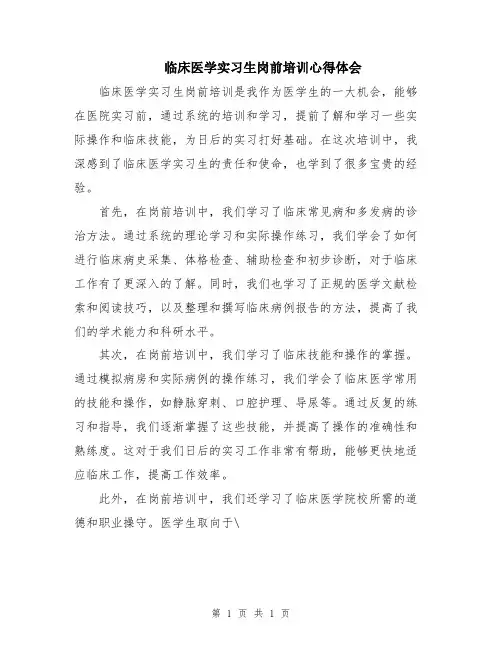 临床医学实习生岗前培训心得体会

临床医学实习生岗前培训是我作为医学生的一大机会，能够在医院实习前，通过系统的培训和学习，提前了解和学习一些实际操作和临床技能，为日后的实习打好基础。在这次培训中，我深感到了临床医学实习生的责任和使命，也学到了很多宝贵的经验。

首先，在岗前培训中，我们学习了临床常见病和多发病的诊治方法。通过系统的理论学习和实际操作练习，我们学会了如何进行临床病史采集、体格检查、辅助检查和初步诊断，对于临床工作有了更深入的了解。同时，我们也学习了正规的医学文献检索和阅读技巧，以及整理和撰写临床病例报告的方法，提高了我们的学术能力和科研水平。

其次，在岗前培训中，我们学习了临床技能和操作的掌握。通过模拟病房和实际病例的操作练习，我们学会了临床医学常用的技能和操作，如静脉穿刺、口腔护理、导尿等。通过反复的练习和指导，我们逐渐掌握了这些技能，并提高了操作的准确性和熟练度。这对于我们日后的实习工作非常有帮助，能够更快地适应临床工作，提高工作效率。

此外，在岗前培训中，我们还学习了临床医学院校所需的道德和职业操守。医学生取向于\

第 1 页 共 1 页